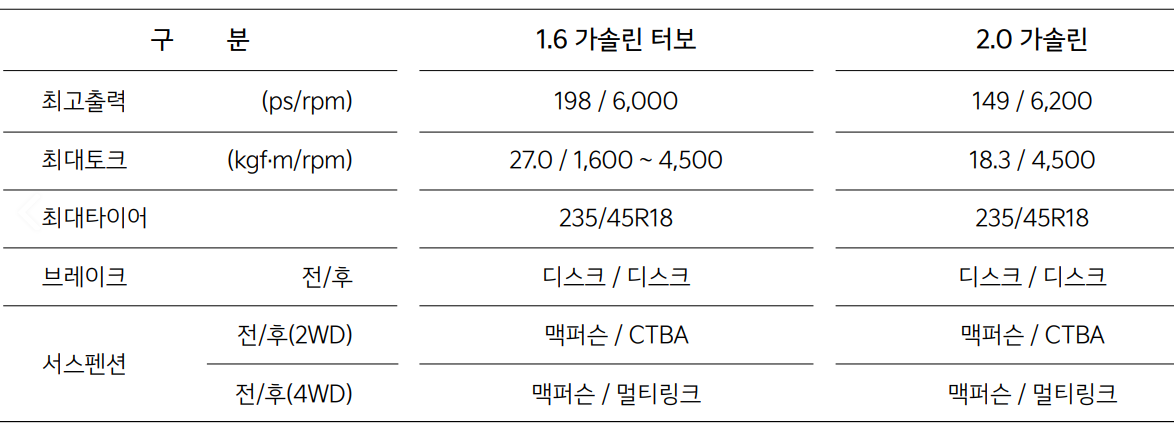 | 구 분 | | 1.6 가솔린 터보 | 2.0 가솔린 |
|---|---|---|---|
| 최고출력 | (ps/rpm) | 198 / 6,000 | 149 / 6,200 |
| 최대토크 | (kgf·m/rpm) | 27.0 / 1,600 ~ 4,500 | 18.3 / 4,500 |
| 최대타이어 | | 235/45R18 | 235/45R18 |
| 브레이크 | 전/후 | 디스크 / 디스크 | 디스크 / 디스크 |
| 서스펜션 | 전/후(2WD) | 맥퍼슨 / CTBA | 맥퍼슨 / CTBA |
| | 전/후(4WD) | 맥퍼슨 / 멀티링크 | 맥퍼슨 / 멀티링크 |